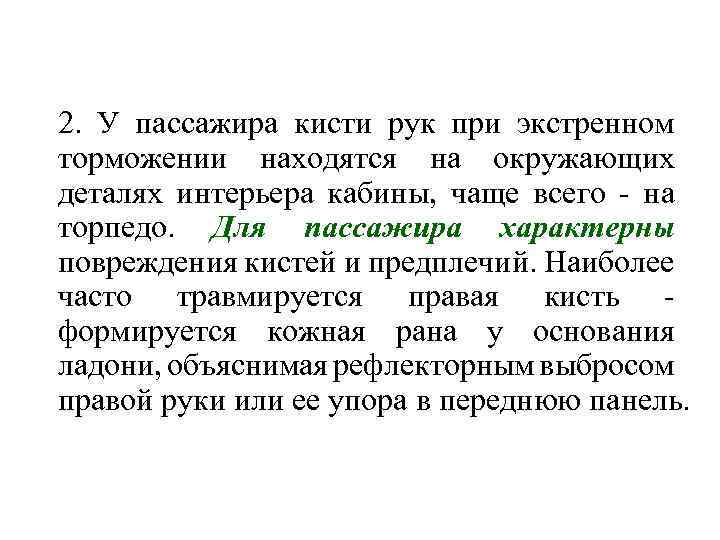 2. У пассажира кисти рук при экстренном торможении находятся на окружающих деталях интерьера кабины, чаще всего - на торпедо. Для пассажира характерны повреждения кистей и предплечий. Наиболее часто травмируется правая кисть - формируется кожная рана у основания ладони, объяснимая рефлекторным выбросом правой руки или ее упора в переднюю панель.